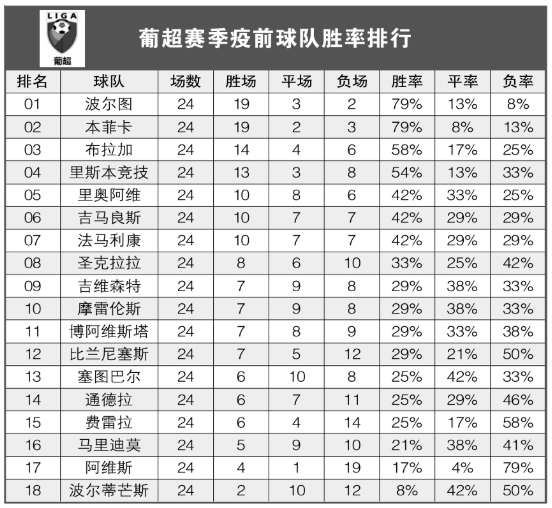 LIGA
葡超

葡超赛季疫前球队胜率排行

| 排名 | 球队 | 场数 | 胜场 | 平场 | 负场 | 胜率 | 平率 | 负率 |
|---|---|---|---|---|---|---|---|---|
| 01 | 波尔图 | 24 | 19 | 3 | 2 | 79% | 13% | 8% |
| 02 | 本菲卡 | 24 | 19 | 2 | 3 | 79% | 8% | 13% |
| 03 | 布拉加 | 24 | 14 | 4 | 6 | 58% | 17% | 25% |
| 04 | 里斯本竞技 | 24 | 13 | 3 | 8 | 54% | 13% | 33% |
| 05 | 里奥阿维 | 24 | 10 | 8 | 6 | 42% | 33% | 25% |
| 06 | 吉马良斯 | 24 | 10 | 7 | 7 | 42% | 29% | 29% |
| 07 | 法马利康 | 24 | 10 | 7 | 7 | 42% | 29% | 29% |
| 08 | 圣克拉拉 | 24 | 8 | 6 | 10 | 33% | 25% | 42% |
| 09 | 吉维森特 | 24 | 7 | 9 | 8 | 29% | 38% | 33% |
| 10 | 摩雷伦斯 | 24 | 7 | 9 | 8 | 29% | 38% | 33% |
| 11 | 博阿维斯塔 | 24 | 7 | 8 | 9 | 29% | 33% | 38% |
| 12 | 比兰尼塞斯 | 24 | 7 | 5 | 12 | 29% | 21% | 50% |
| 13 | 塞图巴尔 | 24 | 6 | 10 | 8 | 25% | 42% | 33% |
| 14 | 通德拉 | 24 | 6 | 7 | 11 | 25% | 29% | 46% |
| 15 | 费雷拉 | 24 | 6 | 4 | 14 | 25% | 17% | 58% |
| 16 | 马里迪莫 | 24 | 5 | 9 | 10 | 21% | 38% | 41% |
| 17 | 阿维斯 | 24 | 4 | 1 | 19 | 17% | 4% | 79% |
| 18 | 波尔蒂芒斯 | 24 | 2 | 10 | 12 | 8% | 42% | 50% |